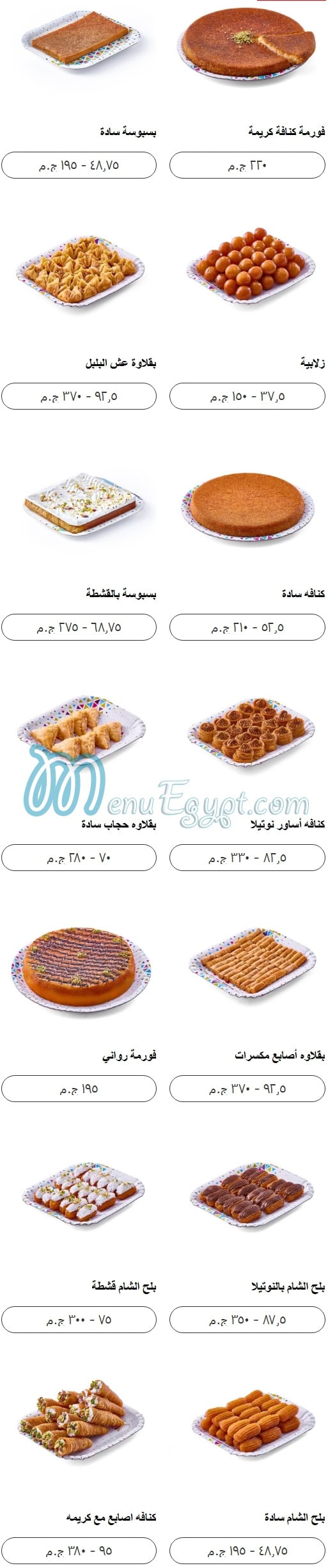 فورمة كنافة كريمة

٢٢٠ ج.م

بسبوسة سادة

٤٨,٧٥ - ١٩٥ ج.م

زلابية

٣٧,٥ - ١٥٠ ج.م

بقلاوة عش البلبل

٩٢,٥ - ٣٧٠ ج.م

كنافه سادة

٥٢,٥ - ٢١٠ ج.م

بسبوسة بالقشطة

٦٨,٧٥ - ٢٧٥ ج.م

كنافه أساور نوتيلا

٨٢,٥ - ٣٣٠ ج.م

بقلاوه حجاب سادة

٧٠ - ٢٨٠ ج.م

بقلاوه أصابع مكسرات

٩٢,٥ - ٣٧٠ ج.م

فورمة رواني

١٩٥ ج.م

بلح الشام بالنوتيلا

٨٧,٥ - ٣٥٠ ج.م

بلح الشام قشطة

٧٥ - ٣٠٠ ج.م

بلح الشام سادة

٤٨,٧٥ - ١٩٥ ج.م

كنافه اصابع مع كريمه

٩٥ - ٣٨٠ ج.م

MenuEgypt.com